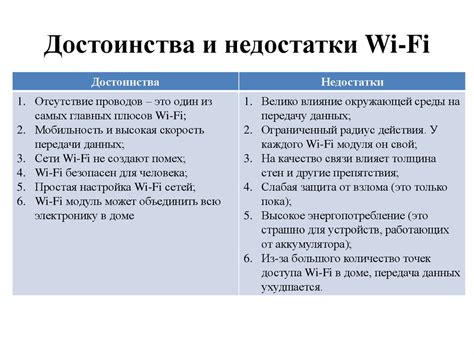 Достоинства и недостатки Wi-Fi

| Достоинства | Недостатки |
|---|---|
| 1. Отсутствие проводов – это один из самых главных плюсов Wi-Fi; 2. Мобильность и высокая скорость передачи данных; 3. Сети Wi-Fi не создают помех; 4. Wi-Fi безопасен для человека; 5. Простая настройка Wi-Fi сетей; 6. Wi-Fi модуль может объединить всю электронику в доме | 1. Велико влияние окружающей среды на передачу данных; 2. Ограниченный радиус действия. У каждого Wi-Fi модуля он свой; 3. На качество связи влияет толщина стен и другие препятствия; 4. Слабая защита от взлома (это только пока); 5. Высокое энергопотребление (это страшно для устройств, работающих от аккумулятора); 6. Из-за большого количество точек доступа Wi-Fi в доме, передача данных ухудшается. |